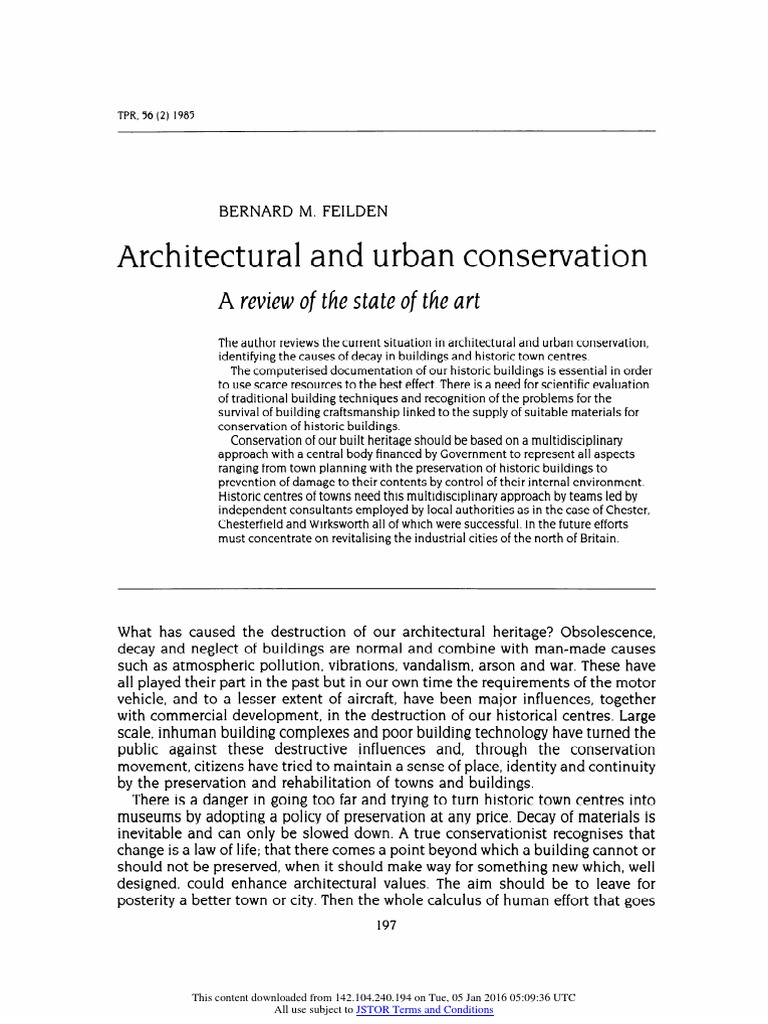 TPR, 56 (2) 1985

BERNARD M. FEILDEN

Architectural and urban conservation

A review of the state of the art

The author reviews the current situation in architectural and urban conservation, identifying the causes of decay in buildings and historic town centres.

The computerised documentation of our historic buildings is essential in order to use scarce resources to the best effect. There is a need for scientific evaluation of traditional building techniques and recognition of the problems for the survival of building craftsmanship linked to the supply of suitable materials for conservation of historic buildings.

Conservation of our built heritage should be based on a multidisciplinary approach with a central body financed by Government to represent all aspects ranging from town planning with the preservation of historic buildings to prevention of damage to their contents by control of their internal environment. Historic centres of towns need this multidisciplinary approach by teams led by independent consultants employed by local authorities as in the case of Chester, Chesterfield and Wirksworth all of which were successful. In the future efforts must concentrate on revitalising the industrial cities of the north of Britain.

What has caused the destruction of our architectural heritage? Obsolescence, decay and neglect of buildings are normal and combine with man-made causes such as atmospheric pollution, vibrations, vandalism, arson and war. These have all played their part in the past but in our own time the requirements of the motor vehicle, and to a lesser extent of aircraft, have been major influences, together with commercial development, in the destruction of our historical centres. Large scale, inhuman building complexes and poor building technology have turned the public against these destructive influences and, through the conservation movement, citizens have tried to maintain a sense of place, identity and continuity by the preservation and rehabilitation of towns and buildings.

There is a danger in going too far and trying to turn historic town centres into museums by adopting a policy of preservation at any price. Decay of materials is inevitable and can only be slowed down. A true conservationist recognises that change is a law of life; that there comes a point beyond which a building cannot or should not be preserved, when it should make way for something new which, well designed, could enhance architectural values. The aim should be to leave for posterity a better town or city. Then the whole calculus of human effort that goes

197

This content downloaded from 142.104.240.194 on Tue, 05 Jan 2016 05:09:36 UTC
All use subject to JSTOR Terms and Conditions